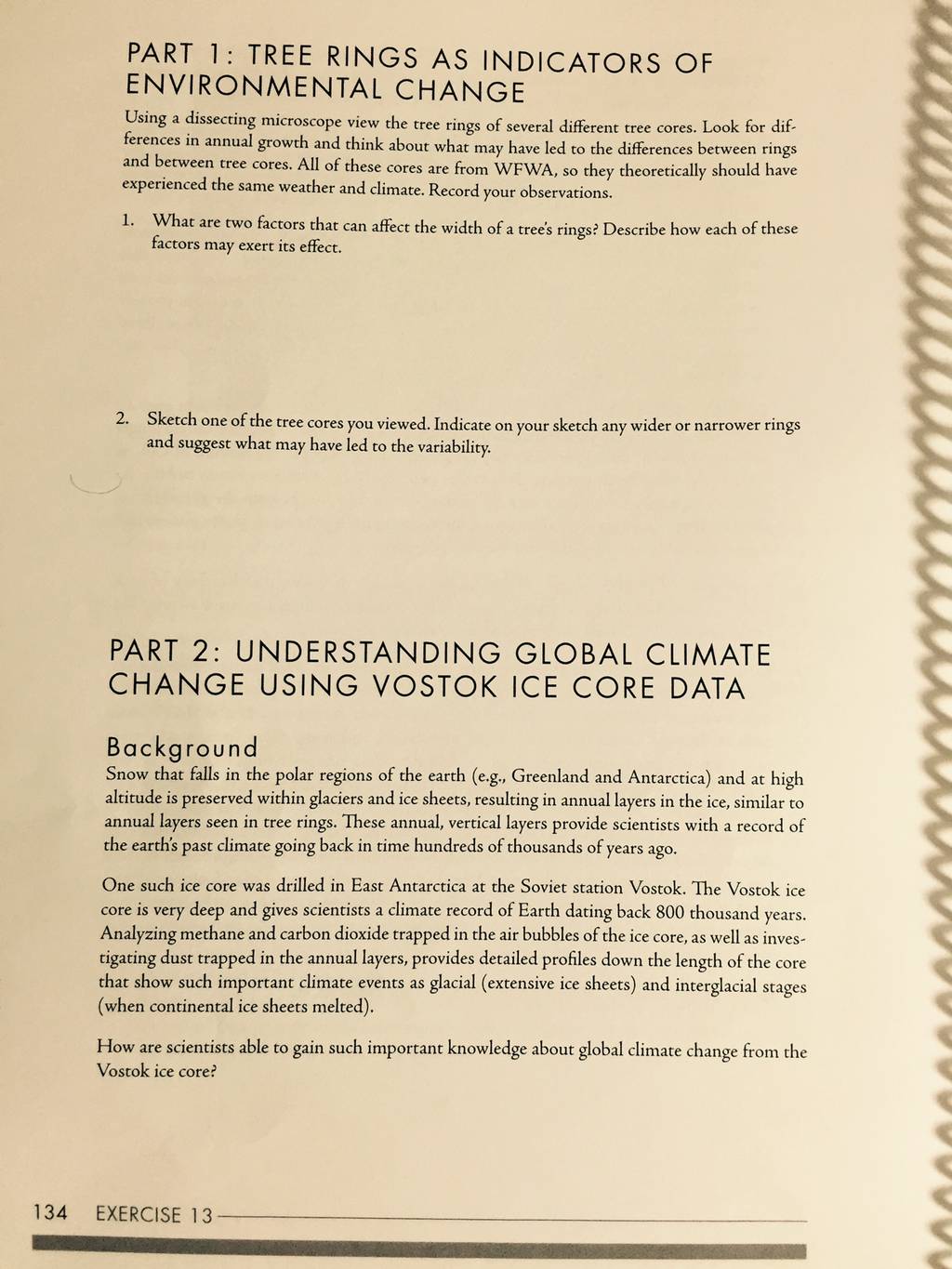 PART 1: TREE RINGS AS INDICATORS OF ENVIRONMENTAL CHANGE

Using a dissecting microscope view the tree rings of several different tree cores. Look for differences in annual growth and think about what may have led to the differences between rings and between tree cores. All of these cores are from WFWA, so they theoretically should have experienced the same weather and climate. Record your observations.

1. What are two factors that can affect the width of a tree's rings? Describe how each of these factors may exert its effect.

2. Sketch one of the tree cores you viewed. Indicate on your sketch any wider or narrower rings and suggest what may have led to the variability.

PART 2: UNDERSTANDING GLOBAL CLIMATE CHANGE USING VOSTOK ICE CORE DATA

Background

Snow that falls in the polar regions of the earth (e.g., Greenland and Antarctica) and at high altitude is preserved within glaciers and ice sheets, resulting in annual layers in the ice, similar to annual layers seen in tree rings. These annual, vertical layers provide scientists with a record of the earth's past climate going back in time hundreds of thousands of years ago.

One such ice core was drilled in East Antarctica at the Soviet station Vostok. The Vostok ice core is very deep and gives scientists a climate record of Earth dating back 800 thousand years. Analyzing methane and carbon dioxide trapped in the air bubbles of the ice core, as well as investigating dust trapped in the annual layers, provides detailed profiles down the length of the core that show such important climate events as glacial (extensive ice sheets) and interglacial stages (when continental ice sheets melted).

How are scientists able to gain such important knowledge about global climate change from the Vostok ice core?

134 EXERCISE 13